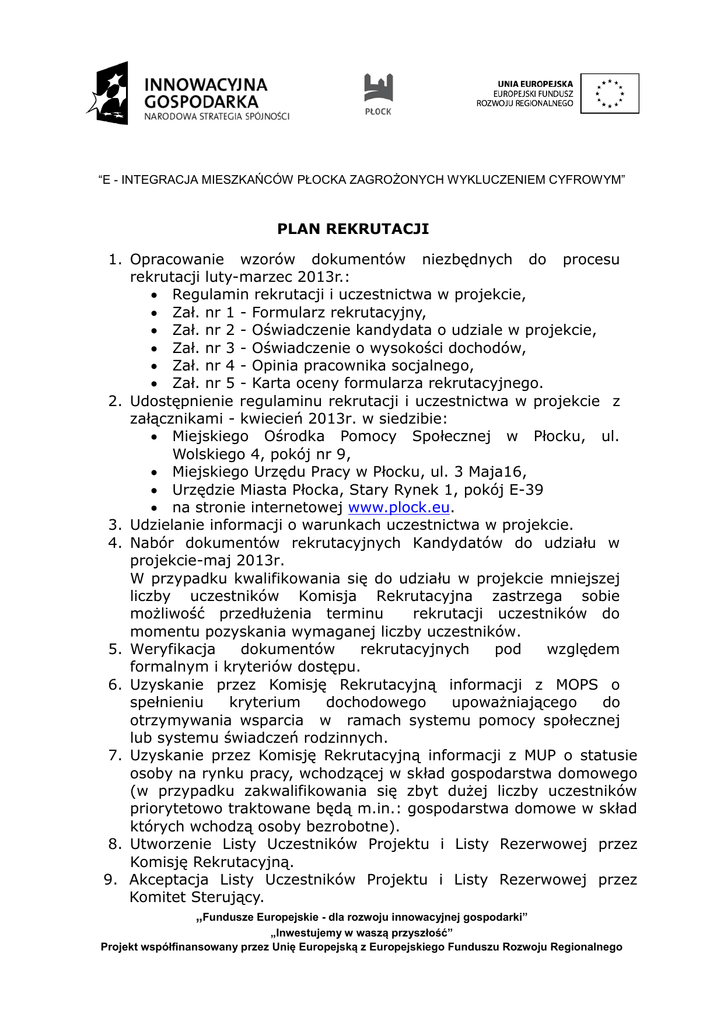 INNOWACYJNA GOSPODARKA
NARODOWA STRATEGIA SPÓJNOŚCI

PŁOCK

UNIA EUROPEJSKA
EUROPEJSKI FUNDUSZ ROZWOJU REGIONALNEGO

"E - INTEGRACJA MIESZKAŃCÓW PŁOCKA ZAGROŻONYCH WYKLUCZENIEM CYFROWYM"

PLAN REKRUTACJI

1. Opracowanie wzorów dokumentów niezbędnych do procesu rekrutacji luty-marzec 2013r.:
• Regulamin rekrutacji i uczestnictwa w projekcie,
• Zał. nr 1 - Formularz rekrutacyjny,
• Zał. nr 2 - Oświadczenie kandydata o udziale w projekcie,
• Zał. nr 3 - Oświadczenie o wysokości dochodów,
• Zał. nr 4 - Opinia pracownika socjalnego,
• Zał. nr 5 - Karta oceny formularza rekrutacyjnego.
2. Udostępnienie regulaminu rekrutacji i uczestnictwa w projekcie z załącznikami - kwiecień 2013r. w siedzibie:
• Miejskiego Ośrodka Pomocy Społecznej w Płocku, ul. Wolskiego 4, pokój nr 9,
• Miejskiego Urzędu Pracy w Płocku, ul. 3 Maja16,
• Urzędzie Miasta Płocka, Stary Rynek 1, pokój E-39
• na stronie internetowej www.plock.eu.
3. Udzielanie informacji o warunkach uczestnictwa w projekcie.
4. Nabór dokumentów rekrutacyjnych Kandydatów do udziału w projekcie-maj 2013r.
W przypadku kwalifikowania się do udziału w projekcie mniejszej liczby uczestników Komisja Rekrutacyjna zastrzega sobie możliwość przedłużenia terminu rekrutacji uczestników do momentu pozyskania wymaganej liczby uczestników.
5. Weryfikacja dokumentów rekrutacyjnych pod względem formalnym i kryteriów dostępu.
6. Uzyskanie przez Komisję Rekrutacyjną informacji z MOPS o spełnieniu kryterium dochodowego upoważniającego do otrzymywania wsparcia w ramach systemu pomocy społecznej lub systemu świadczeń rodzinnych.
7. Uzyskanie przez Komisję Rekrutacyjną informacji z MUP o statusie osoby na rynku pracy, wchodzącej w skład gospodarstwa domowego (w przypadku zakwalifikowania się zbyt dużej liczby uczestników priorytetowo traktowane będą m.in.: gospodarstwa domowe w skład których wchodzą osoby bezrobotne).
8. Utworzenie Listy Uczestników Projektu i Listy Rezerwowej przez Komisję Rekrutacyjną.
9. Akceptacja Listy Uczestników Projektu i Listy Rezerwowej przez Komitet Sterujący.

„Fundusze Europejskie - dla rozwoju innowacyjnej gospodarki"
„Inwestujemy w waszą przyszłość"
Projekt współfinansowany przez Unię Europejską z Europejskiego Funduszu Rozwoju Regionalnego